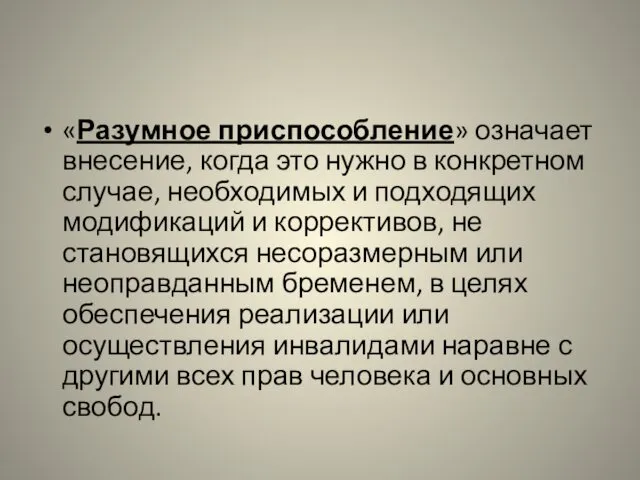 • «Разумное приспособление» означает внесение, когда это нужно в конкретном случае, необходимых и подходящих модификаций и коррективов, не становящихся несоразмерным или неоправданным бременем, в целях обеспечения реализации или осуществления инвалидами наравне с другими всех прав человека и основных свобод.